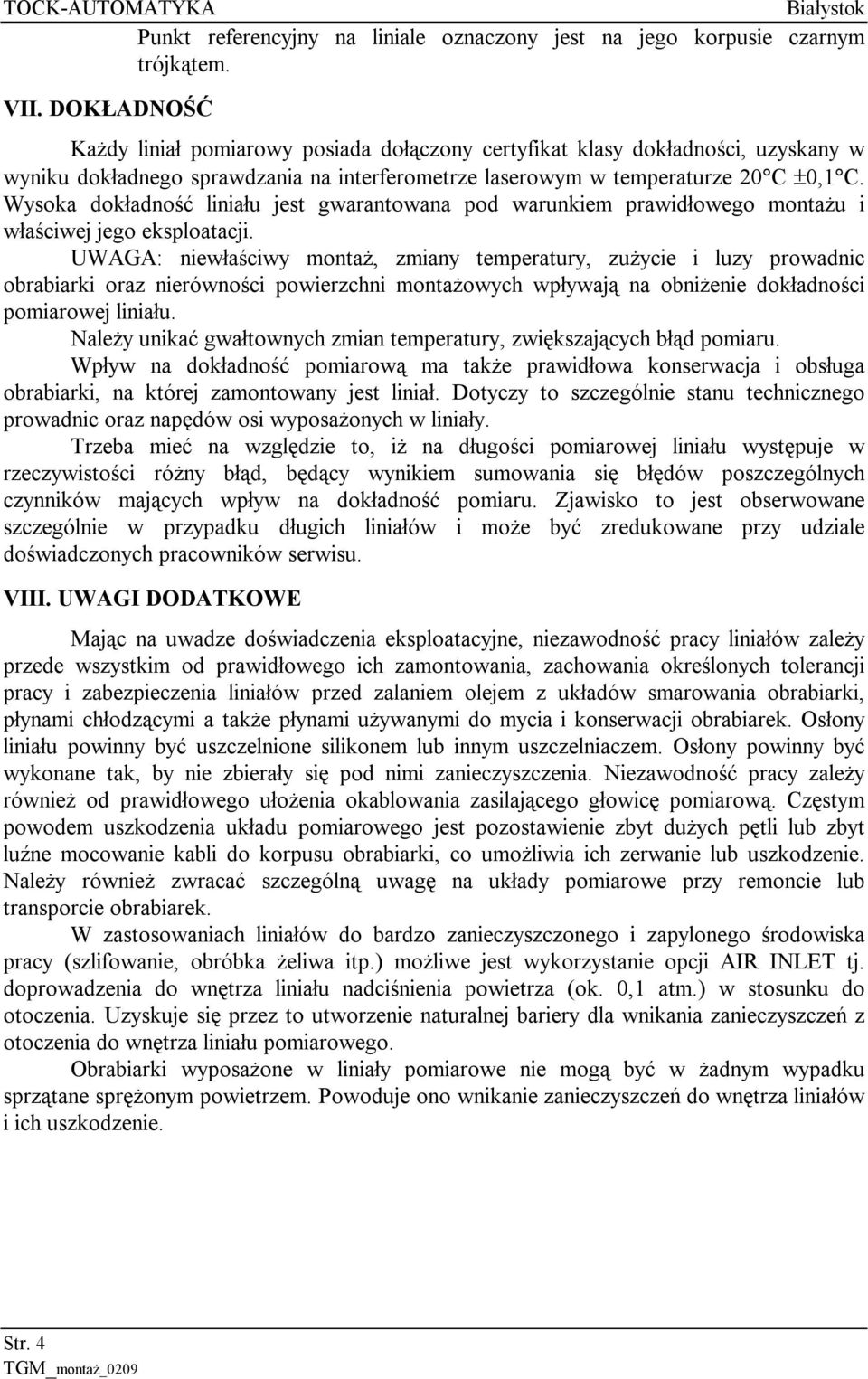 TOCK-AUTOMATYKA Białystok

Punkt referencyjny na liniale oznaczony jest na jego korpusie czarnym trójkątem.

VII. DOKŁADNOŚĆ

Każdy liniał pomiarowy posiada dołączony certyfikat klasy dokładności, uzyskany w wyniku dokładnego sprawdzania na interferometrze laserowym w temperaturze 20°C ±0,1°C. Wysoka dokładność liniału jest gwarantowana pod warunkiem prawidłowego montażu i właściwej jego eksploatacji.

UWAGA: niewłaściwy montaż, zmiany temperatury, zużycie i luzy prowadnic obrabiarki oraz nierówności powierzchni montażowych wpływają na obniżenie dokładności pomiarowej liniału.

Należy unikać gwałtownych zmian temperatury, zwiększających błąd pomiaru.

Wpływ na dokładność pomiarową ma także prawidłowa konserwacja i obsługa obrabiarki, na której zamontowany jest liniał. Dotyczy to szczególnie stanu technicznego prowadnic oraz napędów osi wyposażonych w liniały.

Trzeba mieć na względzie to, iż na długości pomiarowej liniału występuje w rzeczywistości różny błąd, będący wynikiem sumowania się błędów poszczególnych czynników mających wpływ na dokładność pomiaru. Zjawisko to jest obserwowane szczególnie w przypadku długich liniałów i może być zredukowane przy udziale doświadczonych pracowników serwisu.

VIII. UWAGI DODATKOWE

Mając na uwadze doświadczenia eksploatacyjne, niezawodność pracy liniałów zależy przede wszystkim od prawidłowego ich zamontowania, zachowania określonych tolerancji pracy i zabezpieczenia liniałów przed zalaniem olejem z układów smarowania obrabiarki, płynami chłodzącymi a także płynami używanymi do mycia i konserwacji obrabiarek. Osłony liniału powinny być uszczelnione silikonem lub innym uszczelniaczem. Osłony powinny być wykonane tak, by nie zbierały się pod nimi zanieczyszczenia. Niezawodność pracy zależy również od prawidłowego ułożenia okablowania zasilającego głowicę pomiarową. Częstym powodem uszkodzenia układu pomiarowego jest pozostawienie zbyt dużych pętli lub zbyt luźne mocowanie kabli do korpusu obrabiarki, co umożliwia ich zerwanie lub uszkodzenie. Należy również zwracać szczególną uwagę na układy pomiarowe przy remoncie lub transporcie obrabiarek.

W zastosowaniach liniałów do bardzo zanieczyszczonego i zapylonego środowiska pracy (szlifowanie, obróbka żeliwa itp.) możliwe jest wykorzystanie opcji AIR INLET tj. doprowadzenia do wnętrza liniału nadciśnienia powietrza (ok. 0,1 atm.) w stosunku do otoczenia. Uzyskuje się przez to utworzenie naturalnej bariery dla wnikania zanieczyszczeń z otoczenia do wnętrza liniału pomiarowego.

Obrabiarki wyposażone w liniały pomiarowe nie mogą być w żadnym wypadku sprzątane sprężonym powietrzem. Powoduje ono wnikanie zanieczyszczeń do wnętrza liniałów i ich uszkodzenie.

Str. 4
TGM_montaż_0209